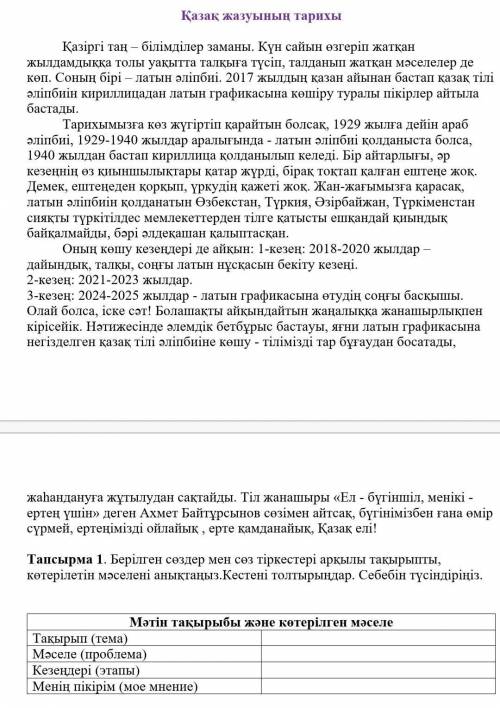 Қазақ жазуының тарихы

Қазіргі таң – білімділер заманы. Күн сайын өзгеріп жатқан жылдамдыққа толы уақытта талқыға түсіп, талданып жатқан мәселелер де көп. Соның бірі – латын әліпбиі. 2017 жылдың қазан айынан бастап қазақ тілі әліпбиін кириллицадан латын графикасына көшіру туралы пікірлер айтыла бастады.

Тарихымызға көз жүгіртіп қарайтын болсақ, 1929 жылға дейін араб әліпбиі, 1929-1940 жылдар аралығында - латын әліпбиі қолданыста болса, 1940 жылдан бастап кириллица қолданылып келеді. Бір айтарлығы, әр кезеңнің өз қиыншылықтары қатар жүрді, бірақ тоқтап қалған ештеңе жоқ. Демек, ештеңеден қорқып, үркудің қажеті жоқ. Жан-жағымызға қарасақ, латын әліпбиін қолданатын Өзбекстан, Түркия, Әзірбайжан, Түркіменстан сияқты түркітілдес мемлекеттерден тілге қатысты ешқандай қиындық байқалмайды, бәрі әлдеқашан қалыптасқан.

Оның көшу кезеңдері де айқын: 1-кезең: 2018-2020 жылдар – дайындық, талқы, соңғы латын нұсқасын бекіту кезеңі.
2-кезең: 2021-2023 жылдар.
3-кезең: 2024-2025 жылдар - латын графикасына өтудің соңғы басқышы.
Олай болса, іске сәт! Болашақты айқындайтын жаңалыққа жанашырлықпен кірісейік. Нәтижесінде әлемдік бетбұрыс бастауы, яғни латын графикасына негізделген қазақ тілі әліпбиіне көшу - тілімізді тар бұғаудан босатады,

жаһандануға жұтылудан сақтайды. Тіл жанашыры «Ел - бүгіншіл, менікі - ертең үшін» деген Ахмет Байтұрсынов сөзімен айтсақ, бүгінімізбен ғана өмір сүрмей, ертеңімізді ойлайық , ерте қамданайық, Қазақ елі!

Тапсырма 1. Берілген сөздер мен сөз тіркестері арқылы тақырыпты, көтерілетін мәселені анықтаңыз.Кестені толтырыңдар. Себебін түсіндіріңіз.

| Мәтін тақырыбы және көтерілген мәселе | |
|---|---|
| Тақырып (тема) | |
| Мәселе (проблема) | |
| Кезеңдері (этапы) | |
| Менің пікірім (мое мнение) | |